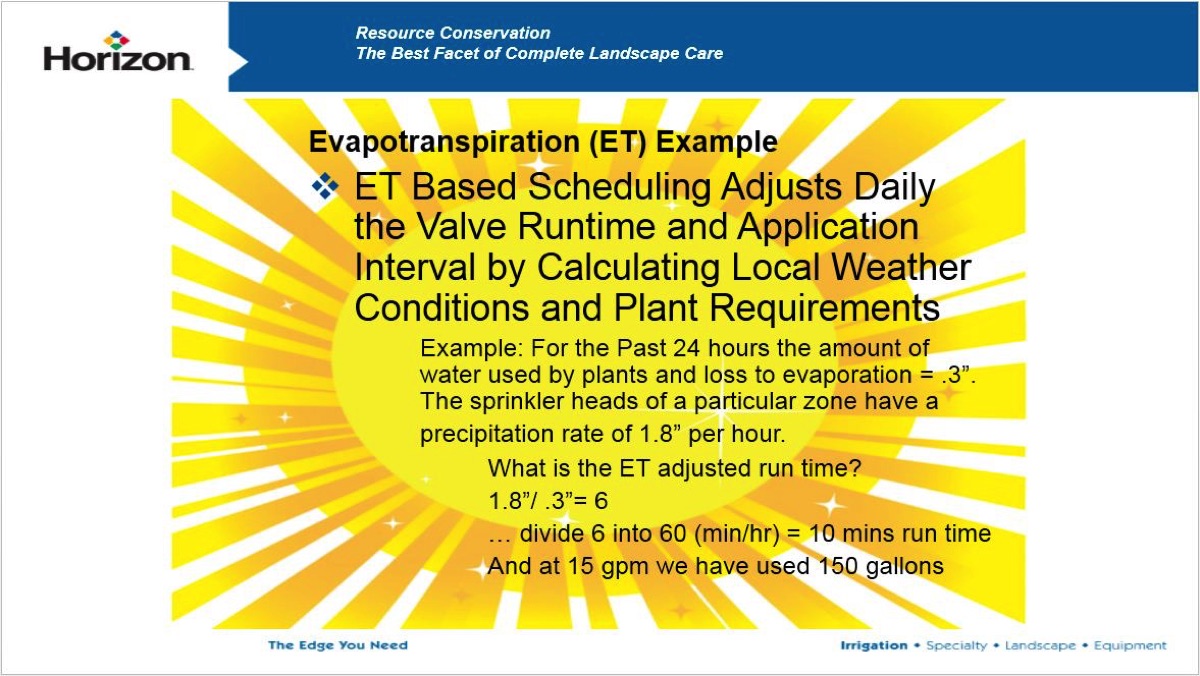 Horizon

Resource Conservation
The Best Facet of Complete Landscape Care

Evapotranspiration (ET) Example

❖ ET Based Scheduling Adjusts Daily the Valve Runtime and Application Interval by Calculating Local Weather Conditions and Plant Requirements

Example: For the Past 24 hours the amount of water used by plants and loss to evaporation = .3”. The sprinkler heads of a particular zone have a precipitation rate of 1.8” per hour.

What is the ET adjusted run time?

1.8”/ .3”= 6

… divide 6 into 60 (min/hr) = 10 mins run time

And at 15 gpm we have used 150 gallons

The Edge You Need

Irrigation • Specialty • Landscape • Equipment